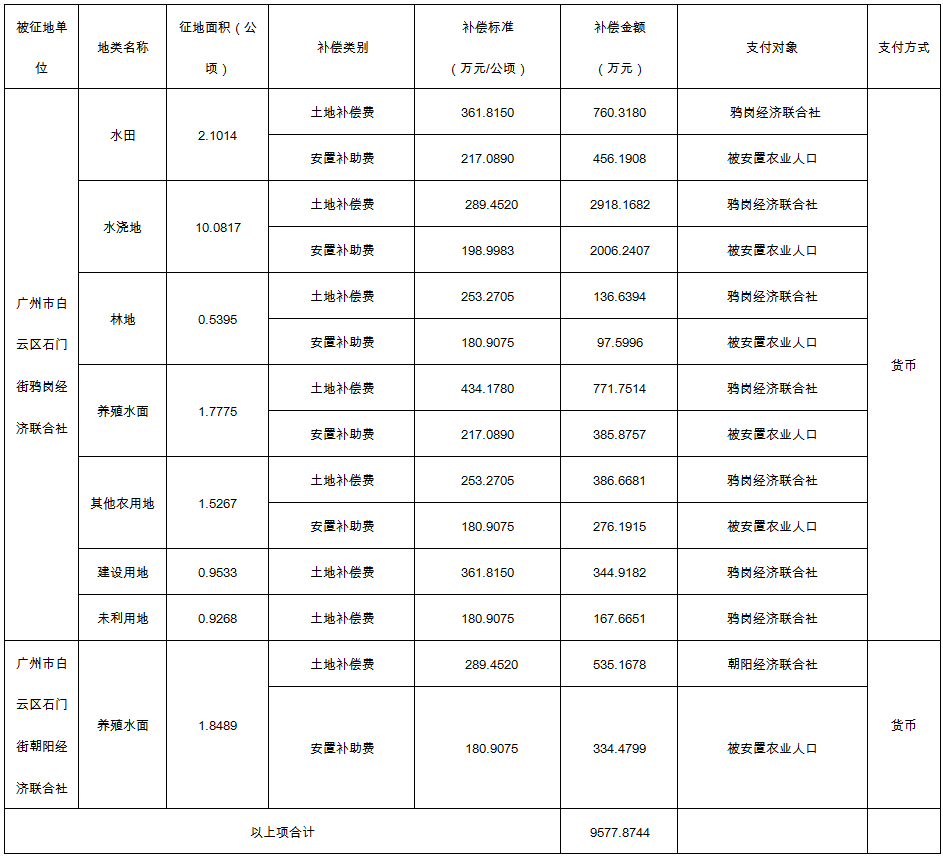 | 被征地单位 | 地类名称 | 征地面积（公顷） | 补偿类别 | 补偿标准（万元/公顷） | 补偿金额（万元） | 支付对象 | 支付方式 |
|---|---|---|---|---|---|---|---|
| 广州市白云区石门街鸦岗经济联合社 | 水田 | 2.1014 | 土地补偿费 | 361.8150 | 760.3180 | 鸦岗经济联合社 | 货币 |
| | | | 安置补助费 | 217.0890 | 456.1908 | 被安置农业人口 | |
| | 水浇地 | 10.0817 | 土地补偿费 | 289.4520 | 2918.1682 | 鸦岗经济联合社 | |
| | | | 安置补助费 | 198.9983 | 2006.2407 | 被安置农业人口 | |
| | 林地 | 0.5395 | 土地补偿费 | 253.2705 | 136.6394 | 鸦岗经济联合社 | |
| | | | 安置补助费 | 180.9075 | 97.5996 | 被安置农业人口 | |
| | 养殖水面 | 1.7775 | 土地补偿费 | 434.1780 | 771.7514 | 鸦岗经济联合社 | |
| | | | 安置补助费 | 217.0890 | 385.8757 | 被安置农业人口 | |
| | 其他农用地 | 1.5267 | 土地补偿费 | 253.2705 | 386.6681 | 鸦岗经济联合社 | |
| | | | 安置补助费 | 180.9075 | 276.1915 | 被安置农业人口 | |
| | 建设用地 | 0.9533 | 土地补偿费 | 361.8150 | 344.9182 | 鸦岗经济联合社 | |
| | 未利用地 | 0.9268 | 土地补偿费 | 180.9075 | 167.6651 | 鸦岗经济联合社 | |
| 广州市白云区石门街朝阳经济联合社 | 养殖水面 | 1.8489 | 土地补偿费 | 289.4520 | 535.1678 | 朝阳经济联合社 | 货币 |
| | | | 安置补助费 | 180.9075 | 334.4799 | 被安置农业人口 | |
| 以上项合计 | | | | | 9577.8744 | | |